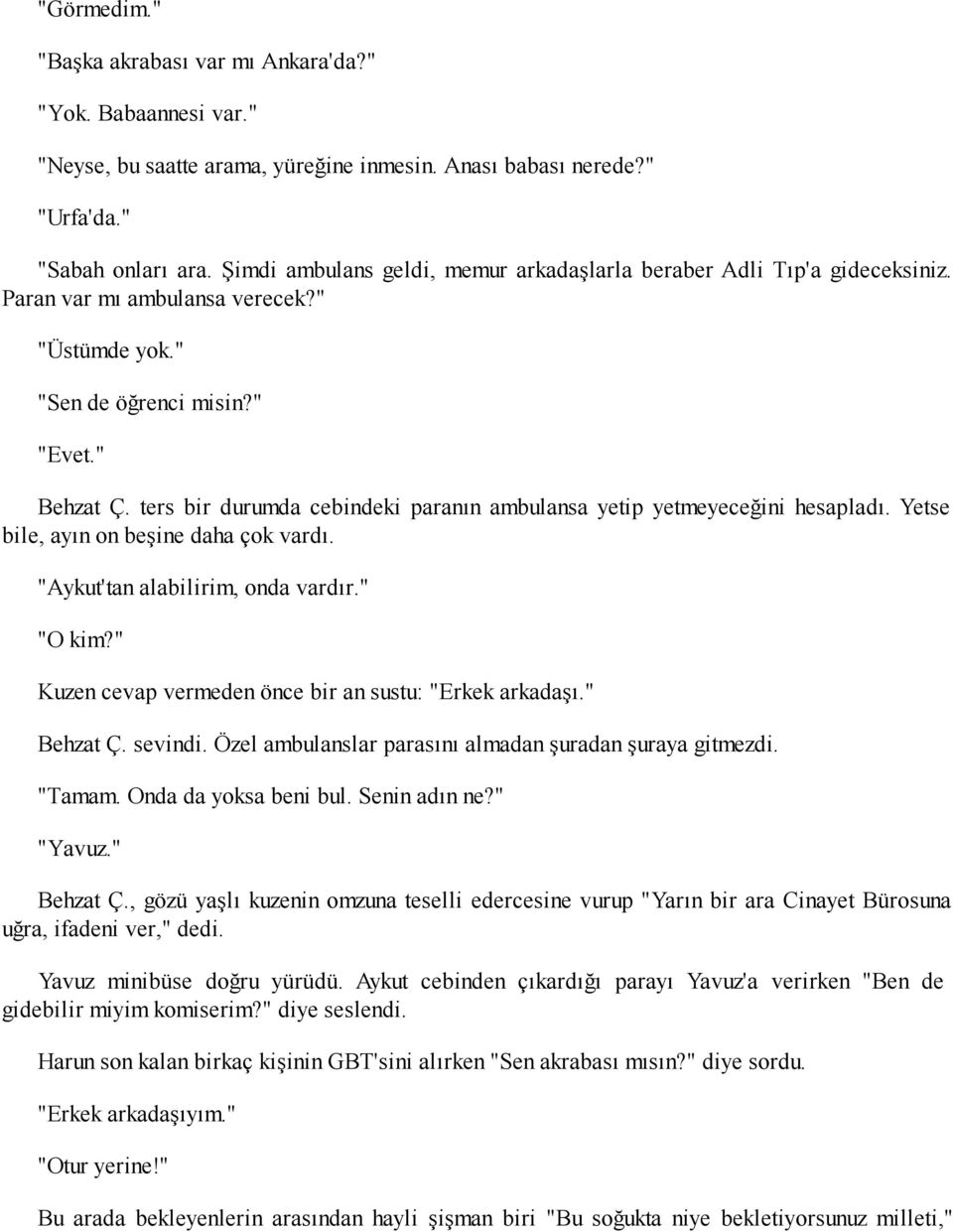 "Görmedim."

"Başka akrabası var mı Ankara'da?"

"Yok. Babaannesi var."

"Neyse, bu saatte arama, yüreğine inmesin. Anası babası nerede?"

"Urfa'da."

"Sabah onları ara. Şimdi ambulans geldi, memur arkadaşlarla beraber Adli Tıp'a gideceksiniz. Paran var mı ambulansa verecek?"

"Üstümde yok."

"Sen de öğrenci misin?"

"Evet."

Behzat Ç. ters bir durumda cebindeki paranın ambulansa yetip yetmeyeceğini hesapladı. Yetse bile, ayın on beşine daha çok vardı.

"Aykut'tan alabilirim, onda vardır."

"O kim?"

Kuzen cevap vermeden önce bir an sustu: "Erkek arkadaşı."

Behzat Ç. sevindi. Özel ambulanslar parasını almadan şuradan şuraya gitmezdi.

"Tamam. Onda da yoksa beni bul. Senin adın ne?"

"Yavuz."

Behzat Ç., gözü yaşlı kuzenin omzuna teselli edercesine vurup "Yarın bir ara Cinayet Bürosuna uğra, ifadeni ver," dedi.

Yavuz minibüse doğru yürüdü. Aykut cebinden çıkardığı parayı Yavuz'a verirken "Ben de gidebilir miyim komiserim?" diye seslendi.

Harun son kalan birkaç kişinin GBT'sini alırken "Sen akrabası mısın?" diye sordu.

"Erkek arkadaşıyım."

"Otur yerine!"

Bu arada bekleyenlerin arasından hayli şişman biri "Bu soğukta niye bekletiyorsunuz milleti,"